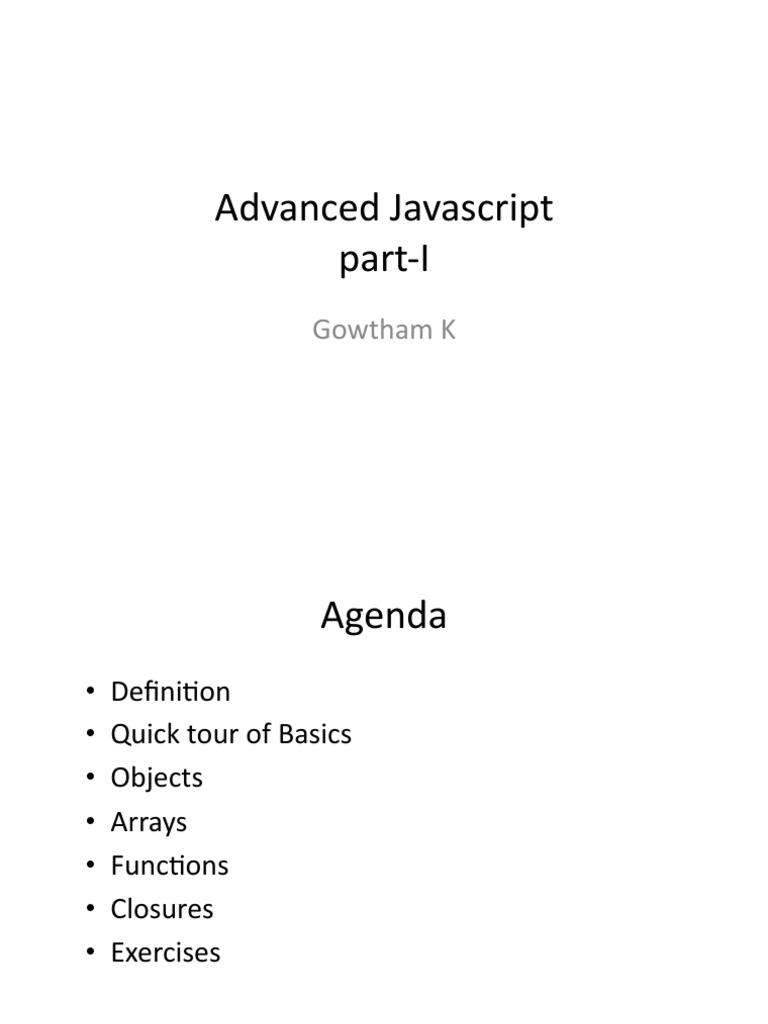 Advanced Javascript
part-I

Gowtham K

Agenda

• Definition
• Quick tour of Basics
• Objects
• Arrays
• Functions
• Closures
• Exercises